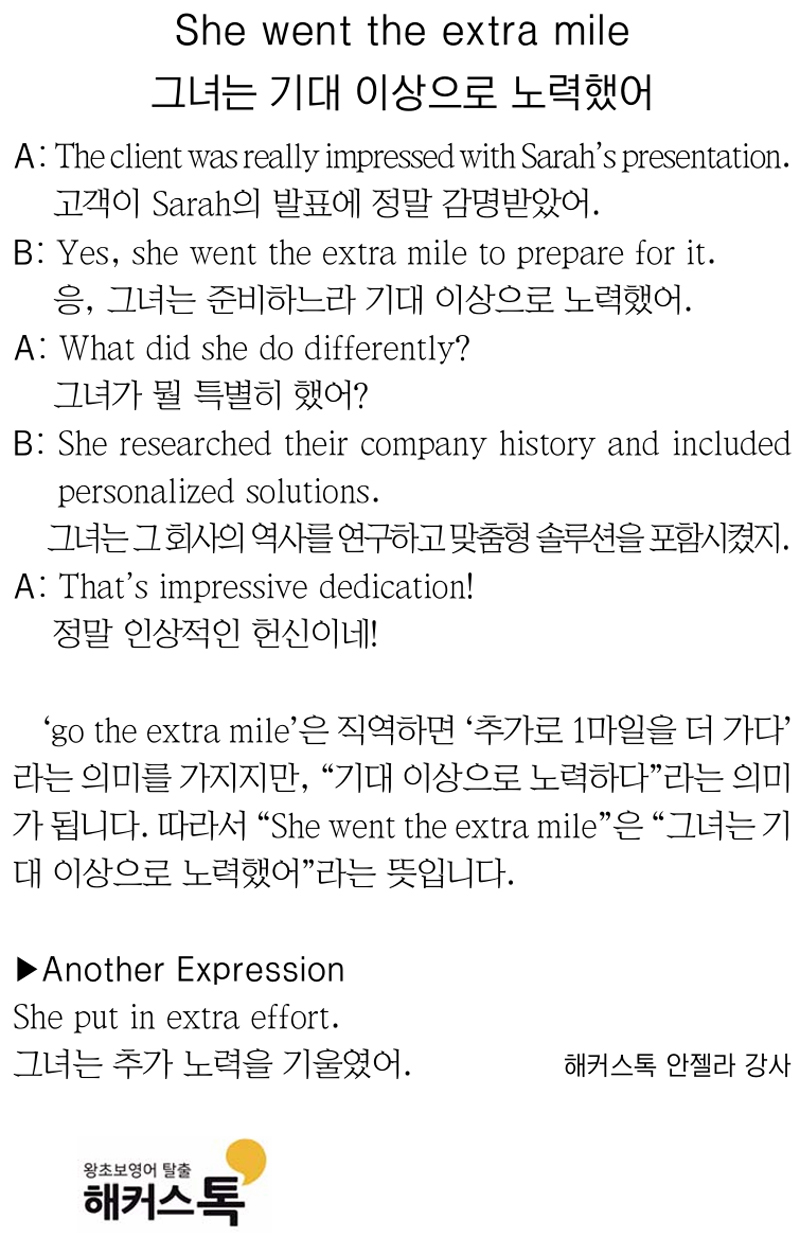 She went the extra mile
그녀는 기대 이상으로 노력했어

A: The client was really impressed with Sarah's presentation.
고객이 Sarah의 발표에 정말 감명받았어.

B: Yes, she went the extra mile to prepare for it.
응, 그녀는 준비하느라 기대 이상으로 노력했어.

A: What did she do differently?
그녀가 뭘 특별히 했어?

B: She researched their company history and included personalized solutions.
그녀는 그 회사의 역사를 연구하고 맞춤형 솔루션을 포함시켰지.

A: That's impressive dedication!
정말 인상적인 헌신이네!

'go the extra mile'은 직역하면 '추가로 1마일을 더 가다'라는 의미를 가지지만, "기대 이상으로 노력하다"라는 의미가 됩니다. 따라서 "She went the extra mile"은 "그녀는 기대 이상으로 노력했어"라는 뜻입니다.

▶Another Expression
She put in extra effort.
그녀는 추가 노력을 기울였어.

해커스톡 안젤라 강사

왕초보영어 탈출
해커스톡